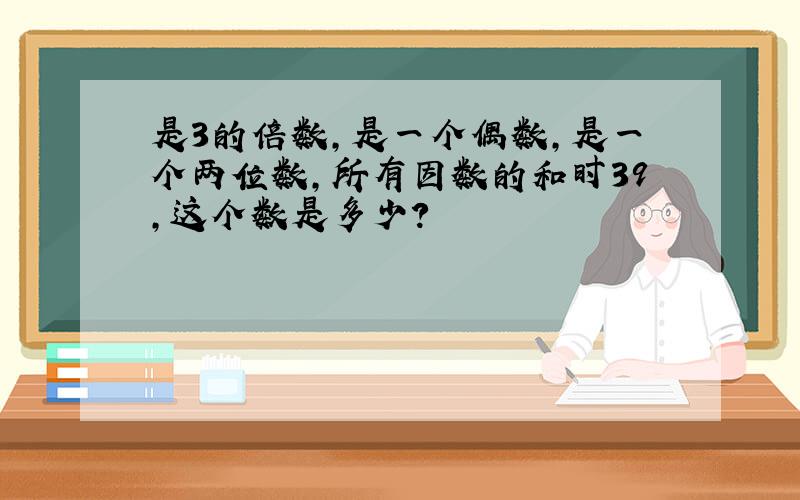 是3的倍数，是一个偶数，是一个两位数，所有因数的和时39，这个数是多少？